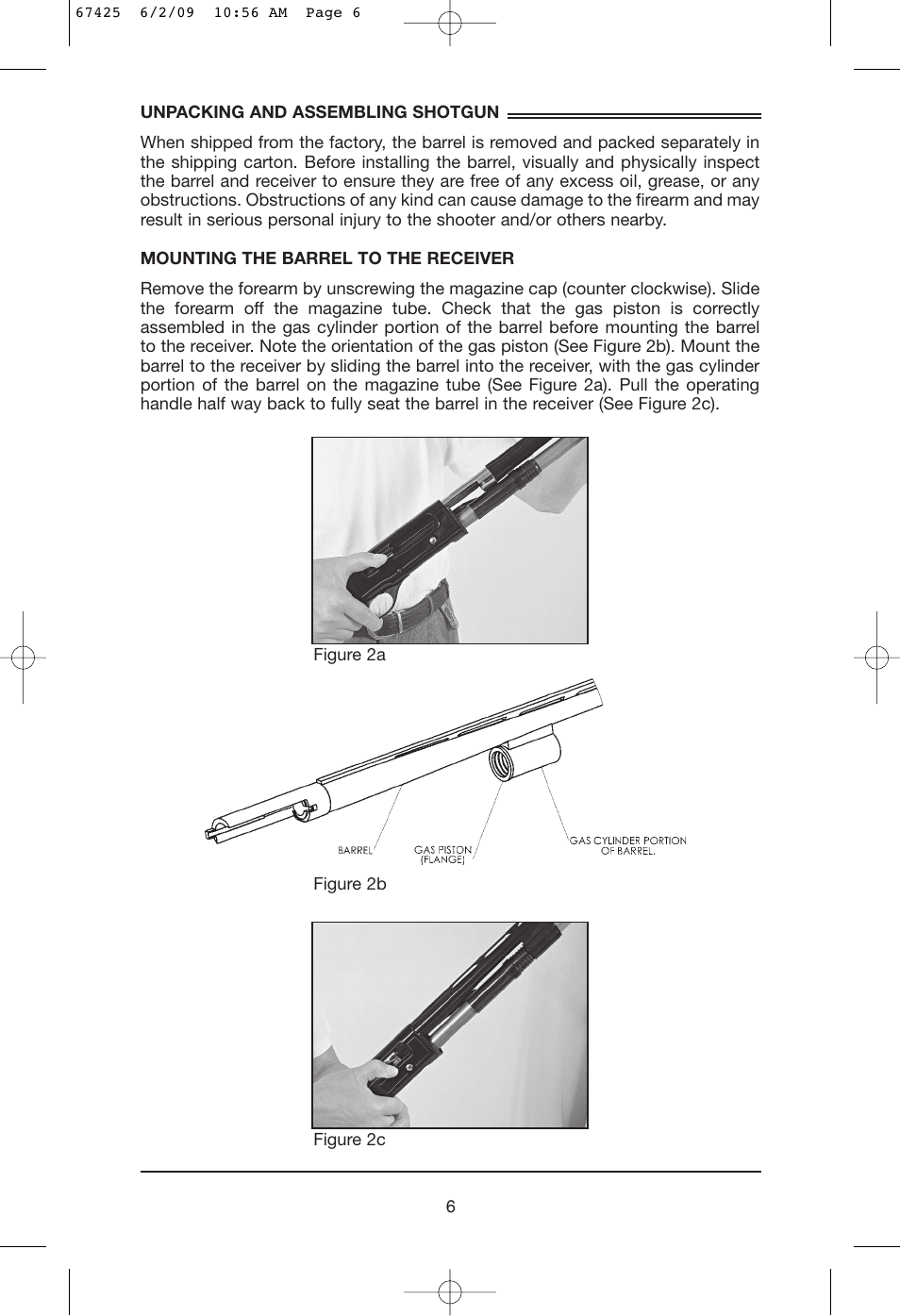 67425 6/2/09 10:56 AM Page 6

UNPACKING AND ASSEMBLING SHOTGUN

When shipped from the factory, the barrel is removed and packed separately in the shipping carton. Before installing the barrel, visually and physically inspect the barrel and receiver to ensure they are free of any excess oil, grease, or any obstructions. Obstructions of any kind can cause damage to the firearm and may result in serious personal injury to the shooter and/or others nearby.

MOUNTING THE BARREL TO THE RECEIVER

Remove the forearm by unscrewing the magazine cap (counter clockwise). Slide the forearm off the magazine tube. Check that the gas piston is correctly assembled in the gas cylinder portion of the barrel before mounting the barrel to the receiver. Note the orientation of the gas piston (See Figure 2b). Mount the barrel to the receiver by sliding the barrel into the receiver, with the gas cylinder portion of the barrel on the magazine tube (See Figure 2a). Pull the operating handle half way back to fully seat the barrel in the receiver (See Figure 2c).

Figure 2a

BARREL
GAS PISTON (FLANGE)
GAS CYLINDER PORTION OF BARREL.

Figure 2b

Figure 2c

6